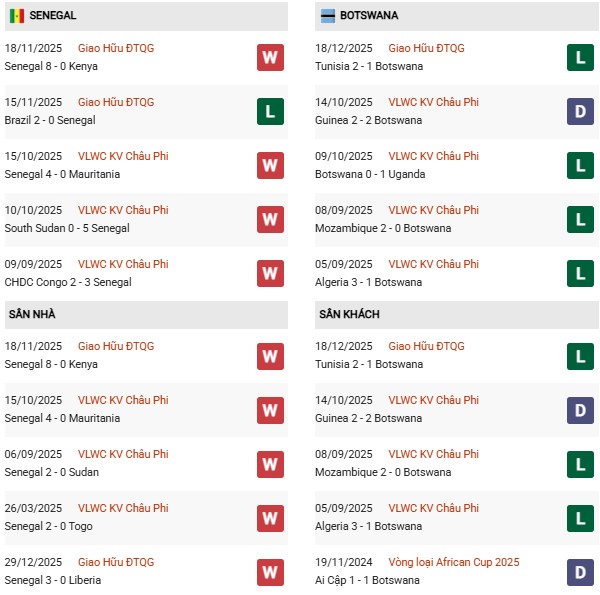 SENEGAL

18/11/2025 Giao Hữu ĐTQG
Senegal 8 - 0 Kenya
W

15/11/2025 Giao Hữu ĐTQG
Brazil 2 - 0 Senegal
L

15/10/2025 VLWC KV Châu Phi
Senegal 4 - 0 Mauritania
W

10/10/2025 VLWC KV Châu Phi
South Sudan 0 - 5 Senegal
W

09/09/2025 VLWC KV Châu Phi
CHDC Congo 2 - 3 Senegal
W

SÂN NHÀ

18/11/2025 Giao Hữu ĐTQG
Senegal 8 - 0 Kenya
W

15/10/2025 VLWC KV Châu Phi
Senegal 4 - 0 Mauritania
W

06/09/2025 VLWC KV Châu Phi
Senegal 2 - 0 Sudan
W

26/03/2025 VLWC KV Châu Phi
Senegal 2 - 0 Togo
W

29/12/2025 Giao Hữu ĐTQG
Senegal 3 - 0 Liberia
W

BOTSWANA

18/12/2025 Giao Hữu ĐTQG
Tunisia 2 - 1 Botswana
L

14/10/2025 VLWC KV Châu Phi
Guinea 2 - 2 Botswana
D

09/10/2025 VLWC KV Châu Phi
Botswana 0 - 1 Uganda
L

08/09/2025 VLWC KV Châu Phi
Mozambique 2 - 0 Botswana
L

05/09/2025 VLWC KV Châu Phi
Algeria 3 - 1 Botswana
L

SÂN KHÁCH

18/12/2025 Giao Hữu ĐTQG
Tunisia 2 - 1 Botswana
L

14/10/2025 VLWC KV Châu Phi
Guinea 2 - 2 Botswana
D

08/09/2025 VLWC KV Châu Phi
Mozambique 2 - 0 Botswana
L

05/09/2025 VLWC KV Châu Phi
Algeria 3 - 1 Botswana
L

19/11/2024 Vòng loại African Cup 2025
Ai Cập 1 - 1 Botswana
D